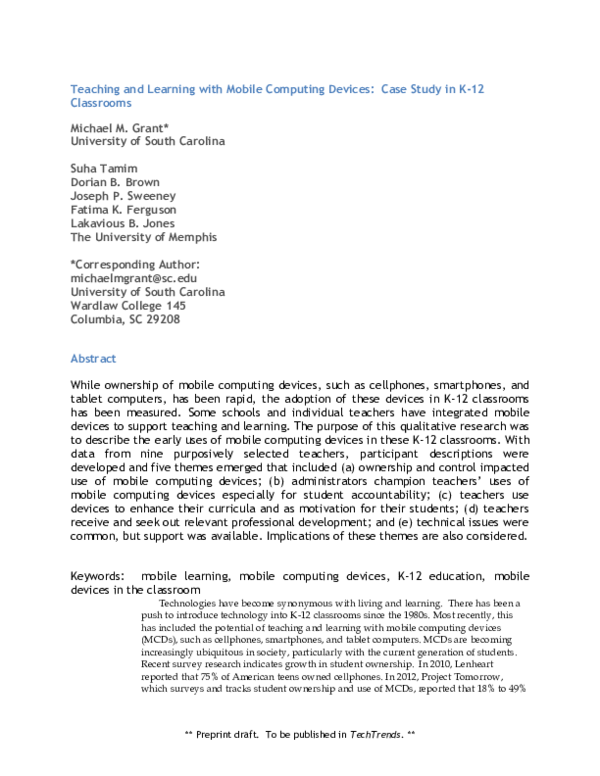 Teaching and Learning with Mobile Computing Devices: Case Study in K-12 Classrooms

Michael M. Grant*
University of South Carolina

Suha Tamim
Dorian B. Brown
Joseph P. Sweeney
Fatima K. Ferguson
Lakavious B. Jones
The University of Memphis

*Corresponding Author:
michaelmgrant@sc.edu
University of South Carolina
Wardlaw College 145
Columbia, SC 29208

Abstract

While ownership of mobile computing devices, such as cellphones, smartphones, and tablet computers, has been rapid, the adoption of these devices in K-12 classrooms has been measured. Some schools and individual teachers have integrated mobile devices to support teaching and learning. The purpose of this qualitative research was to describe the early uses of mobile computing devices in these K-12 classrooms. With data from nine purposively selected teachers, participant descriptions were developed and five themes emerged that included (a) ownership and control impacted use of mobile computing devices; (b) administrators champion teachers' uses of mobile computing devices especially for student accountability; (c) teachers use devices to enhance their curricula and as motivation for their students; (d) teachers receive and seek out relevant professional development; and (e) technical issues were common, but support was available. Implications of these themes are also considered.

Keywords: mobile learning, mobile computing devices, K-12 education, mobile devices in the classroom

Technologies have become synonymous with living and learning. There has been a push to introduce technology into K-12 classrooms since the 1980s. Most recently, this has included the potential of teaching and learning with mobile computing devices (MCDs), such as cellphones, smartphones, and tablet computers. MCDs are becoming increasingly ubiquitous in society, particularly with the current generation of students. Recent survey research indicates growth in student ownership. In 2010, Lenheart reported that 75% of American teens owned cellphones. In 2012, Project Tomorrow, which surveys and tracks student ownership and use of MCDs, reported that 18% to 49%

** Preprint draft. To be published in TechTrends. **